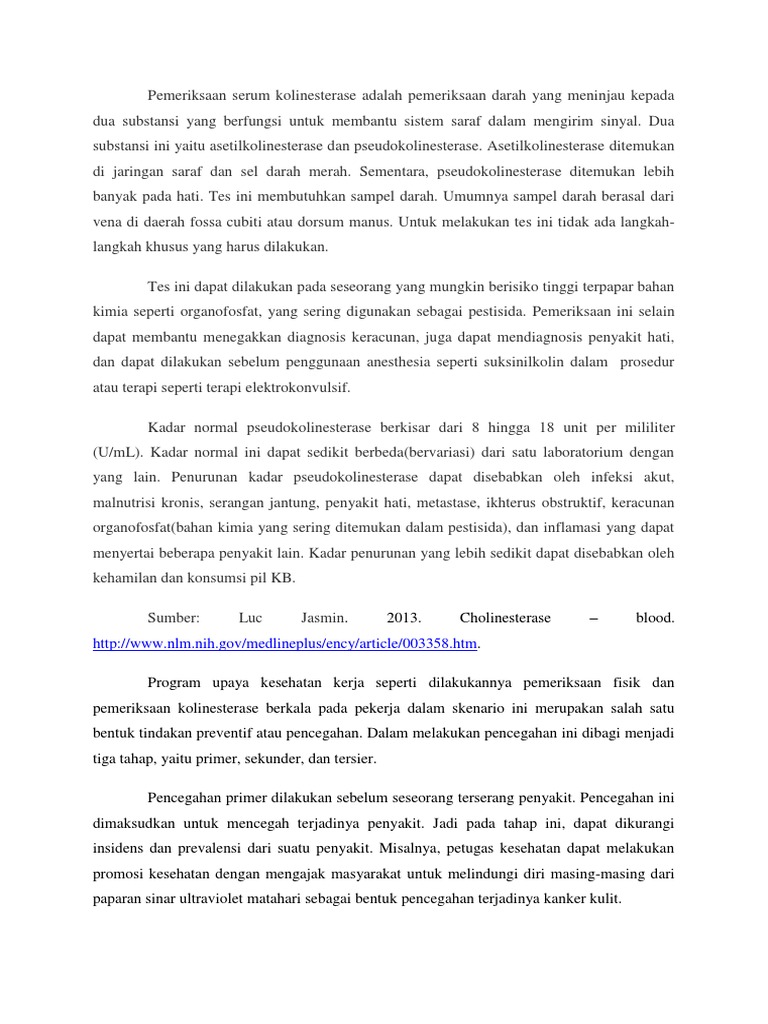 Pemeriksaan serum kolinesterase adalah pemeriksaan darah yang meninjau kepada dua substansi yang berfungsi untuk membantu sistem saraf dalam mengirim sinyal. Dua substansi ini yaitu asetilkolinesterase dan pseudokolinesterase. Asetilkolinesterase ditemukan di jaringan saraf dan sel darah merah. Sementara, pseudokolinesterase ditemukan lebih banyak pada hati. Tes ini membutuhkan sampel darah. Umumnya sampel darah berasal dari vena di daerah fossa cubiti atau dorsum manus. Untuk melakukan tes ini tidak ada langkah-langkah khusus yang harus dilakukan.

Tes ini dapat dilakukan pada seseorang yang mungkin berisiko tinggi terpapar bahan kimia seperti organofosfat, yang sering digunakan sebagai pestisida. Pemeriksaan ini selain dapat membantu menegakkan diagnosis keracunan, juga dapat mendiagnosis penyakit hati, dan dapat dilakukan sebelum penggunaan anesthesia seperti suksinilkolin dalam prosedur atau terapi seperti terapi elektrokonvulsif.

Kadar normal pseudokolinesterase berkisar dari 8 hingga 18 unit per mililiter (U/mL). Kadar normal ini dapat sedikit berbeda(bervariasi) dari satu laboratorium dengan yang lain. Penurunan kadar pseudokolinesterase dapat disebabkan oleh infeksi akut, malnutrisi kronis, serangan jantung, penyakit hati, metastase, ikhterus obstruktif, keracunan organofosfat(bahan kimia yang sering ditemukan dalam pestisida), dan inflamasi yang dapat menyertai beberapa penyakit lain. Kadar penurunan yang lebih sedikit dapat disebabkan oleh kehamilan dan konsumsi pil KB.

Sumber: Luc Jasmin. 2013. Cholinesterase – blood. http://www.nlm.nih.gov/medlineplus/ency/article/003358.htm.

Program upaya kesehatan kerja seperti dilakukannya pemeriksaan fisik dan pemeriksaan kolinesterase berkala pada pekerja dalam skenario ini merupakan salah satu bentuk tindakan preventif atau pencegahan. Dalam melakukan pencegahan ini dibagi menjadi tiga tahap, yaitu primer, sekunder, dan tersier.

Pencegahan primer dilakukan sebelum seseorang terserang penyakit. Pencegahan ini dimaksudkan untuk mencegah terjadinya penyakit. Jadi pada tahap ini, dapat dikurangi insidens dan prevalensi dari suatu penyakit. Misalnya, petugas kesehatan dapat melakukan promosi kesehatan dengan mengajak masyarakat untuk melindungi diri masing-masing dari paparan sinar ultraviolet matahari sebagai bentuk pencegahan terjadinya kanker kulit.